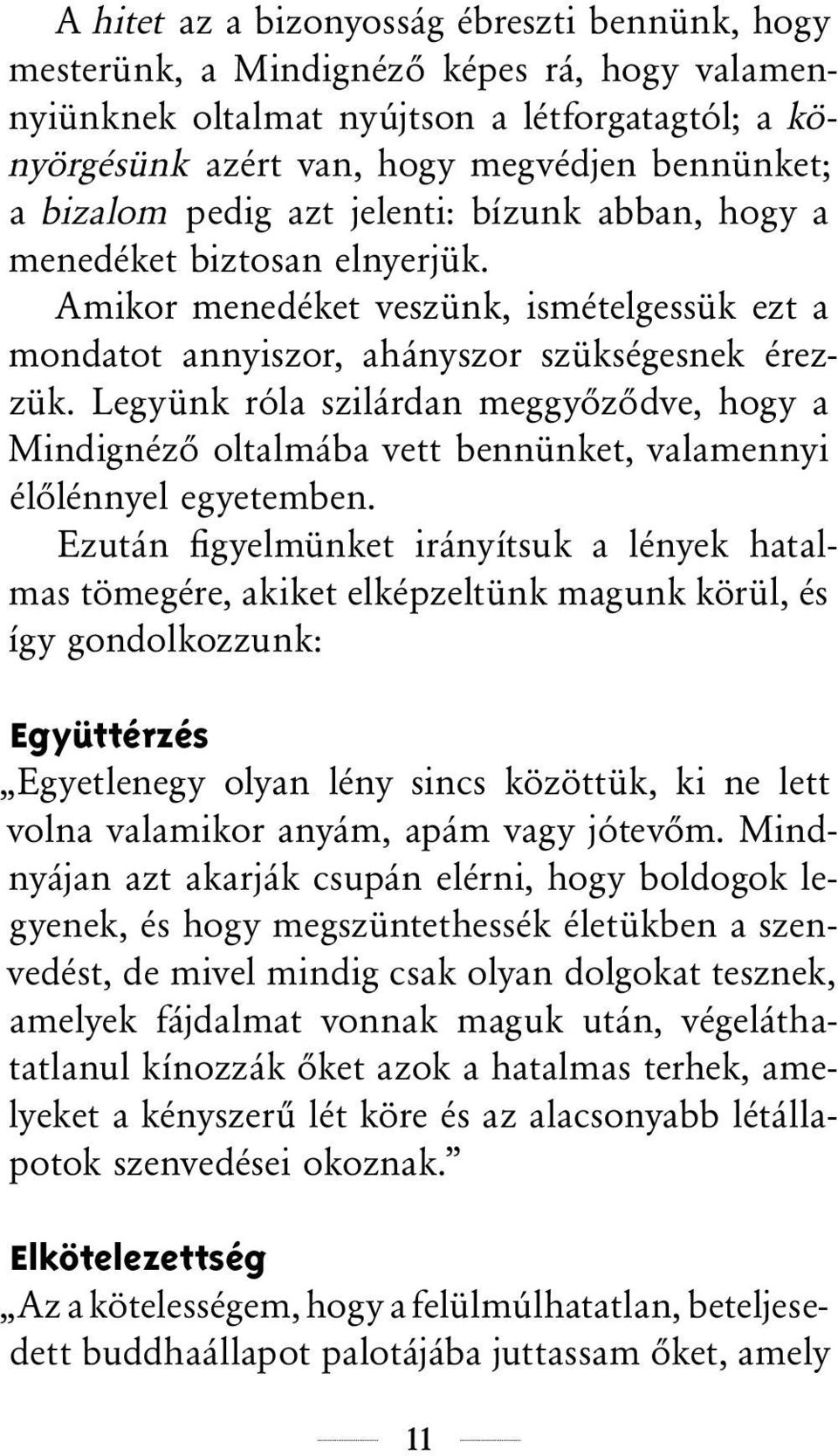 A hitet az a bizonyosság ébreszti bennünk, hogy mesterünk, a Mindignéző képes rá, hogy valamennyiünknek oltalmat nyújtson a létforgatagtól; a könyörgésünk azért van, hogy megvédjen bennünket; a bizalom pedig azt jelenti: bízunk abban, hogy a menedéket biztosan elnyerjük.

Amikor menedéket veszünk, ismételgessük ezt a mondatot annyiszor, ahányszor szükségesnek érezzük. Legyünk róla szilárdan meggyőződve, hogy a Mindignéző oltalmába vett bennünket, valamennyi élőlénnyel egyetemben.

Ezután figyelmünket irányítsuk a lények hatalmas tömegére, akiket elképzeltünk magunk körül, és így gondolkozzunk:

Együttérzés

„Egyetlenegy olyan lény sincs közöttük, ki ne lett volna valamikor anyám, apám vagy jótevőm. Mindnyájan azt akarják csupán elérni, hogy boldogok legyenek, és hogy megszüntethessék életükben a szenvedést, de mivel mindig csak olyan dolgokat tesznek, amelyek fájdalmat vonnak maguk után, végeláthatatlanul kínozzák őket azok a hatalmas terhek, amelyeket a kényszerű lét köre és az alacsonyabb létállapotok szenvedései okoznak.”

Elkötelezettség

„Az a kötelességem, hogy a felülmúlhatatlan, beteljesedett buddhaállapot palotájába juttassam őket, amely

11